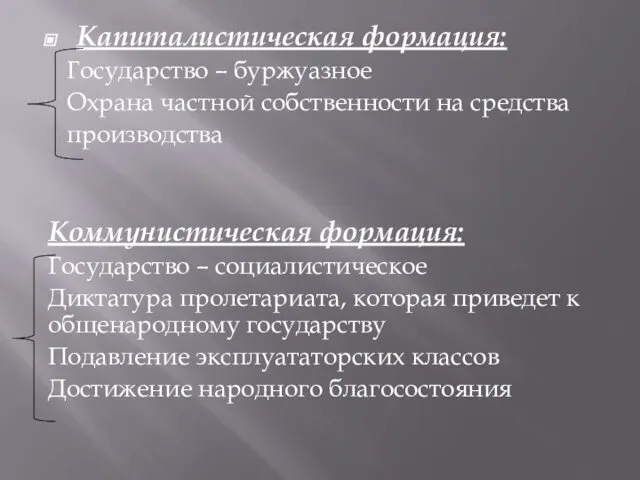 Капиталистическая формация:
Государство – буржуазное
Охрана частной собственности на средства производства

Коммунистическая формация:
Государство – социалистическое
Диктатура пролетариата, которая приведет к общенародному государству
Подавление эксплуататорских классов
Достижение народного благосостояния